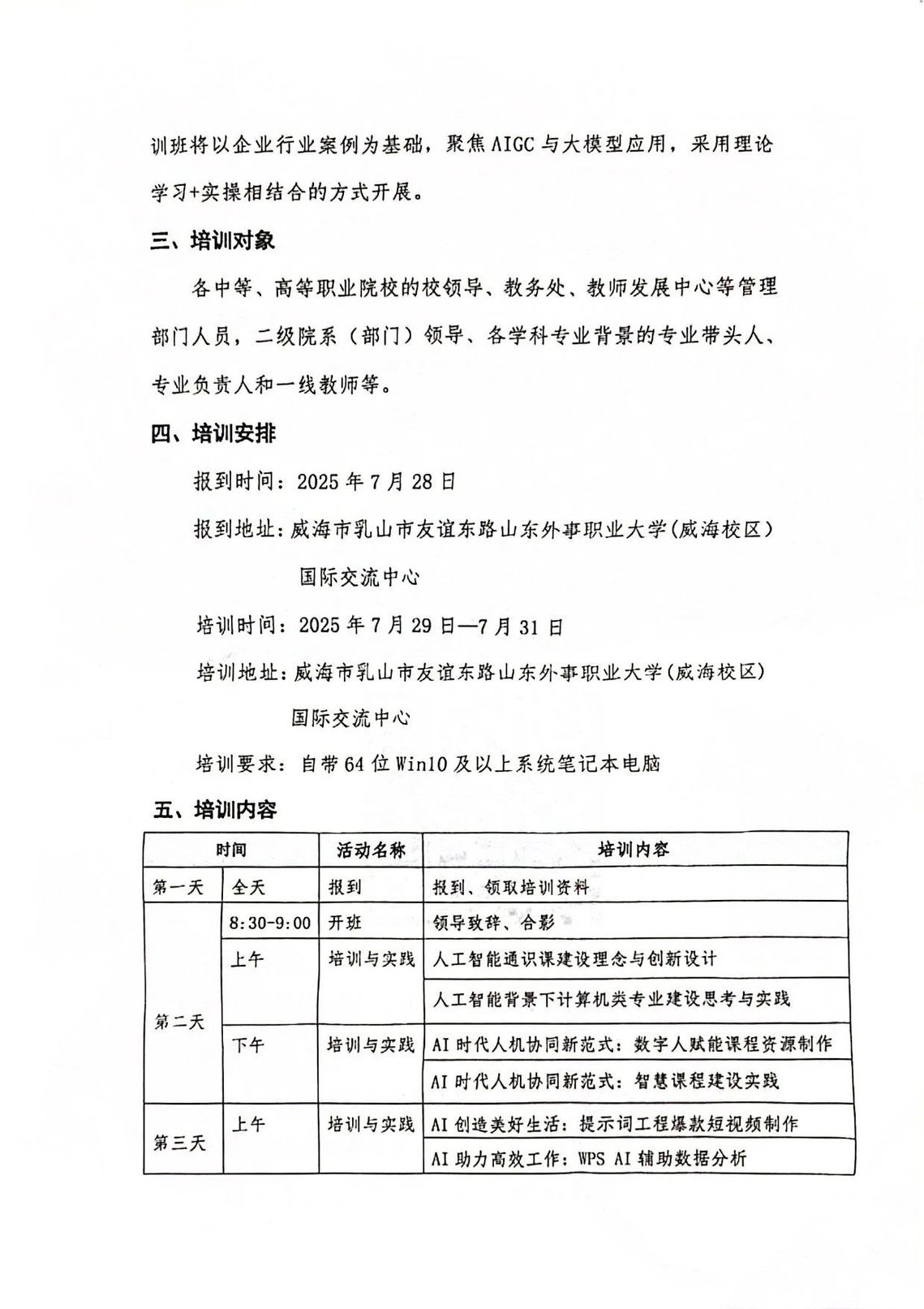 训班将以企业行业案例为基础，聚焦AIGC与大模型应用，采用理论学习+实操相结合的方式开展。

三、培训对象

各中等、高等职业院校的校领导、教务处、教师发展中心等管理部门人员，二级院系（部门）领导、各学科专业背景的专业带头人、专业负责人和一线教师等。

四、培训安排

报到时间：2025年7月28日

报到地址：威海市乳山市友谊东路山东外事职业大学(威海校区)国际交流中心

培训时间：2025年7月29日—7月31日

培训地址：威海市乳山市友谊东路山东外事职业大学(威海校区)国际交流中心

培训要求：自带64位Win10及以上系统笔记本电脑

五、培训内容

| 时间 | | 活动名称 | 培训内容 |
|---|---|---|---|
| 第一天 | 全天 | 报到 | 报到、领取培训资料 |
| 第二天 | 8:30-9:00 | 开班 | 领导致辞、合影 |
| | 上午 | 培训与实践 | 人工智能通识课建设理念与创新设计 |
| | | | 人工智能背景下计算机类专业建设思考与实践 |
| | 下午 | 培训与实践 | AI时代人机协同新范式：数字人赋能课程资源制作 |
| | | | AI时代人机协同新范式：智慧课程建设实践 |
| 第三天 | 上午 | 培训与实践 | AI创造美好生活：提示词工程爆款短视频制作 |
| | | | AI助力高效工作：WPS AI辅助数据分析 |